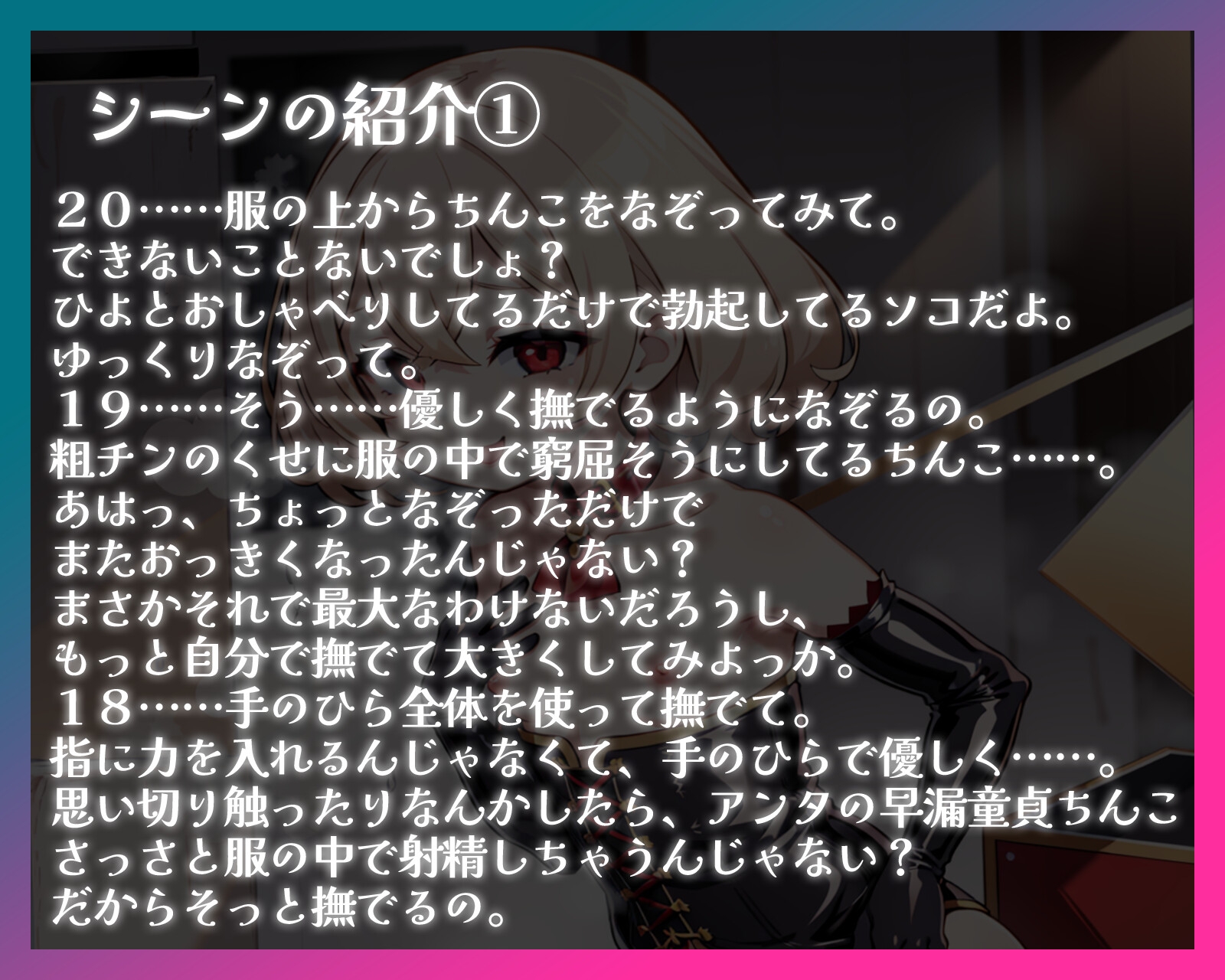 シーンの紹介①

２０……服の上からちんこをなぞってみて。
できないことないでしょ？
ひよとおしゃべりしてるだけで勃起してるソコだよ。
ゆっくりなぞって。
１９……そう……優しく撫でるようになぞるの。
粗チンのくせに服の中で窮屈そうにしてるちんこ……。
あはっ、ちょっとなぞっただけで
またおっきくなったんじゃない？
まさかそれで最大なわけないだろうし、
もっと自分で撫でて大きくしてみよっか。
１８……手のひら全体を使って撫でて。
指に力を入れるんじゃなくて、手のひらで優しく……。
思い切り触ったりなんかしたら、アンタの早漏童貞ちんこ
さっさと服の中で射精しちゃうんじゃない？
だからそっと撫でるの。